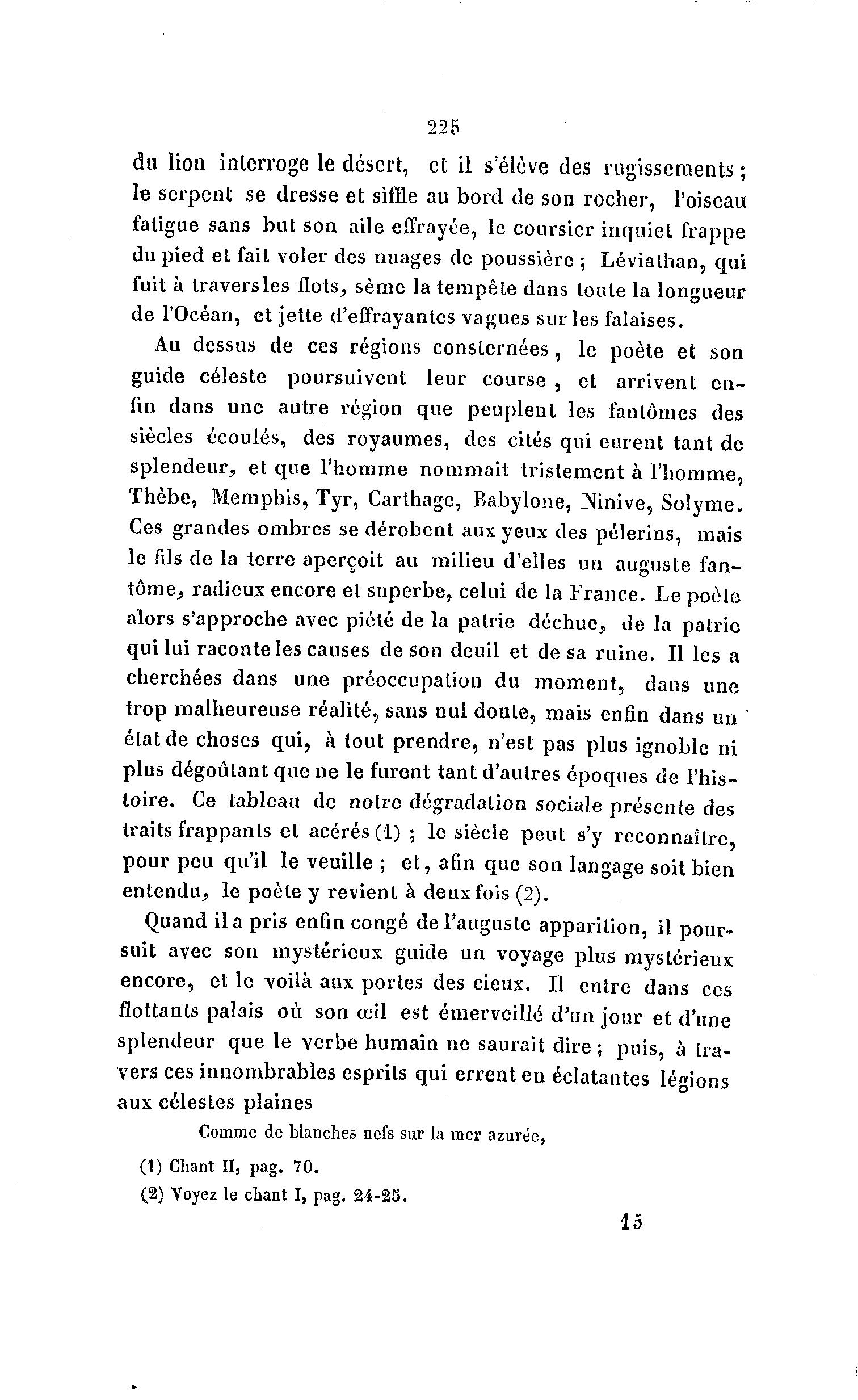 225

du lion interroge le désert, et il s'élève des rugissements ; le serpent se dresse et siffle au bord de son rocher, l'oiseau fatigue sans but son aile effrayée, le coursier inquiet frappe du pied et fait voler des nuages de poussière ; Léviathan, qui fuit à travers les flots, sème la tempête dans toute la longueur de l'Océan, et jette d'effrayantes vagues sur les falaises.

Au dessus de ces régions consternées, le poète et son guide céleste poursuivent leur course, et arrivent enfin dans une autre région que peuplent les fantômes des siècles écoulés, des royaumes, des cités qui eurent tant de splendeur, et que l'homme nommait tristement à l'homme, Thèbe, Memphis, Tyr, Carthage, Babylone, Ninive, Solyme. Ces grandes ombres se dérobent aux yeux des pélerins, mais le fils de la terre aperçoit au milieu d'elles un auguste fantôme, radieux encore et superbe, celui de la France. Le poète alors s'approche avec piété de la patrie déchue, de la patrie qui lui raconte les causes de son deuil et de sa ruine. Il les a cherchées dans une préoccupation du moment, dans une trop malheureuse réalité, sans nul doute, mais enfin dans un état de choses qui, à tout prendre, n'est pas plus ignoble ni plus dégoûtant que ne le furent tant d'autres époques de l'histoire. Ce tableau de notre dégradation sociale présente des traits frappants et acérés (1) ; le siècle peut s'y reconnaître, pour peu qu'il le veuille ; et, afin que son langage soit bien entendu, le poète y revient à deux fois (2).

Quand il a pris enfin congé de l'auguste apparition, il poursuit avec son mystérieux guide un voyage plus mystérieux encore, et le voilà aux portes des cieux. Il entre dans ces flottants palais où son œil est émerveillé d'un jour et d'une splendeur que le verbe humain ne saurait dire ; puis, à travers ces innombrables esprits qui errent en éclatantes légions aux célestes plaines

Comme de blanches nefs sur la mer azurée,

(1) Chant II, pag. 70.
(2) Voyez le chant I, pag. 24-25.

15